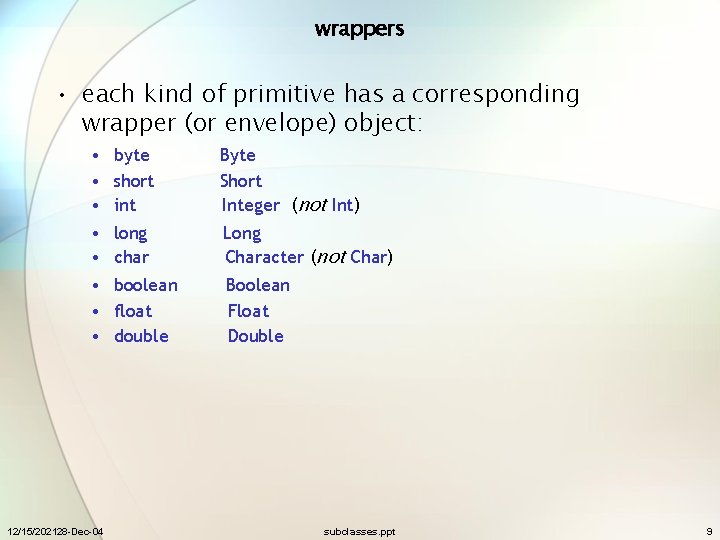 wrappers

• each kind of primitive has a corresponding wrapper (or envelope) object:

• byte Byte
• short Short
• int Integer (not Int)
• long Long
• char Character (not Char)
• boolean Boolean
• float Float
• double Double

12/15/202128-Dec-04 subclasses.ppt 9